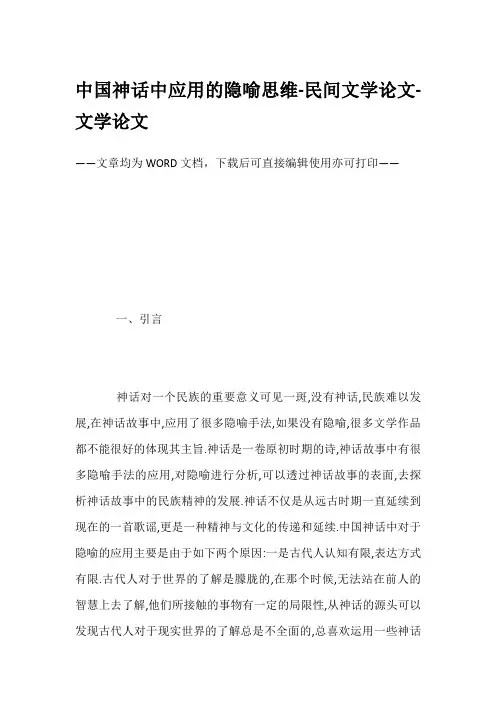 中国神话中应用的隐喻思维-民间文学论文-文学论文

——文章均为WORD文档，下载后可直接编辑使用亦可打印——

一、引言

神话对一个民族的重要意义可见一斑,没有神话,民族难以发展,在神话故事中,应用了很多隐喻手法,如果没有隐喻,很多文学作品都不能很好的体现其主旨.神话是一卷原初时期的诗,神话故事中有很多隐喻手法的应用,对隐喻进行分析,可以透过神话故事的表面,去探析神话故事中的民族精神的发展.神话不仅是从远古时期一直延续到现在的一首歌谣,更是一种精神与文化的传递和延续.中国神话中对于隐喻的应用主要是由于如下两个原因:一是古代人认知有限,表达方式有限.古代人对于世界的了解是朦胧的,在那个时候,无法站在前人的智慧上去了解,他们所接触的事物有一定的局限性,从神话的源头可以发现古代人对于现实世界的了解总是不全面的,总喜欢运用一些神话